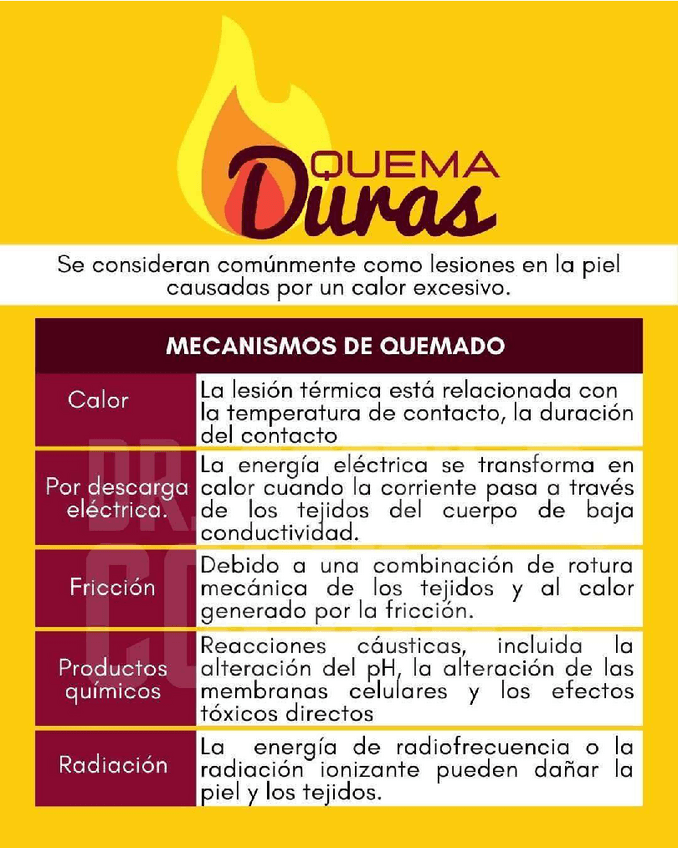 QUEMA Duras

Se consideran comúnmente como lesiones en la piel causadas por un calor excesivo.

| MECANISMOS DE QUEMADO | |
|---|---|
| Calor | La lesión térmica está relacionada con la temperatura de contacto, la duración del contacto |
| Por descarga eléctrica. | La energía eléctrica se transforma en calor cuando la corriente pasa a través de los tejidos del cuerpo de baja conductividad. |
| Fricción | Debido a una combinación de rotura mecánica de los tejidos y al calor generado por la fricción. |
| Productos químicos | Reacciones cáusticas, incluida la alteración del pH, la alteración de las membranas celulares y los efectos tóxicos directos |
| Radiación | La energía de radiofrecuencia o la radiación ionizante pueden dañar la piel y los tejidos. |